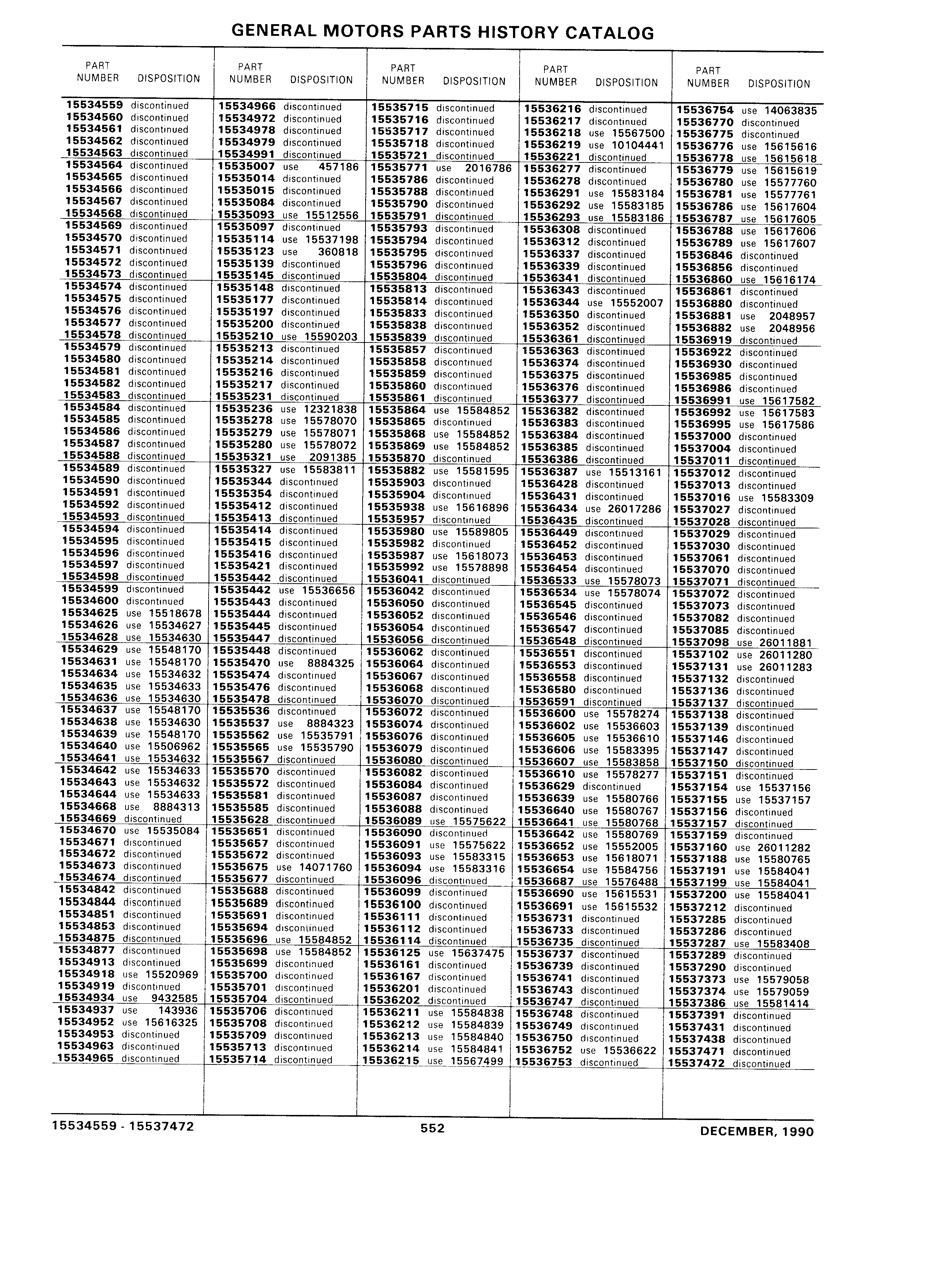 GENERAL MOTORS PARTS HISTORY CATALOG

| PART NUMBER | DISPOSITION |
|---|---|
| 15534559 | discontinued |
| 15534560 | discontinued |
| 15534561 | discontinued |
| 15534562 | discontinued |
| 15534563 | discontinued |
| 15534564 | discontinued |
| 15534565 | discontinued |
| 15534566 | discontinued |
| 15534567 | discontinued |
| 15534568 | discontinued |
| 15534569 | discontinued |
| 15534570 | discontinued |
| 15534571 | discontinued |
| 15534572 | discontinued |
| 15534573 | discontinued |
| 15534574 | discontinued |
| 15534575 | discontinued |
| 15534576 | discontinued |
| 15534577 | discontinued |
| 15534578 | discontinued |
| 15534579 | discontinued |
| 15534580 | discontinued |
| 15534581 | discontinued |
| 15534582 | discontinued |
| 15534583 | discontinued |
| 15534584 | discontinued |
| 15534585 | discontinued |
| 15534586 | discontinued |
| 15534587 | discontinued |
| 15534588 | discontinued |
| 15534589 | discontinued |
| 15534590 | discontinued |
| 15534591 | discontinued |
| 15534592 | discontinued |
| 15534593 | discontinued |
| 15534594 | discontinued |
| 15534595 | discontinued |
| 15534596 | discontinued |
| 15534597 | discontinued |
| 15534598 | discontinued |
| 15534599 | discontinued |
| 15534600 | discontinued |
| 15534625 | use 15518678 |
| 15534626 | use 15534627 |
| 15534628 | use 15534630 |
| 15534629 | use 15548170 |
| 15534631 | use 15548170 |
| 15534634 | use 15534632 |
| 15534635 | use 15534633 |
| 15534636 | use 15534630 |
| 15534637 | use 15548170 |
| 15534638 | use 15534630 |
| 15534639 | use 15548170 |
| 15534640 | use 15506962 |
| 15534641 | use 15534632 |
| 15534642 | use 15534633 |
| 15534643 | use 15534632 |
| 15534644 | use 15534633 |
| 15534668 | use 8884313 |
| 15534669 | discontinued |
| 15534670 | use 15535084 |
| 15534671 | discontinued |
| 15534672 | discontinued |
| 15534673 | discontinued |
| 15534674 | discontinued |
| 15534842 | discontinued |
| 15534844 | discontinued |
| 15534851 | discontinued |
| 15534853 | discontinued |
| 15534875 | discontinued |
| 15534877 | discontinued |
| 15534913 | discontinued |
| 15534918 | use 15520969 |
| 15534919 | discontinued |
| 15534934 | use 9432585 |
| 15534937 | use 143936 |
| 15534952 | use 15616325 |
| 15534953 | discontinued |
| 15534963 | discontinued |
| 15534965 | discontinued |

| PART NUMBER | DISPOSITION |
|---|---|
| 15534966 | discontinued |
| 15534972 | discontinued |
| 15534978 | discontinued |
| 15534979 | discontinued |
| 15534991 | discontinued |
| 15535007 | use 457186 |
| 15535014 | discontinued |
| 15535015 | discontinued |
| 15535084 | discontinued |
| 15535093 | use 15512556 |
| 15535097 | discontinued |
| 15535114 | use 15537198 |
| 15535123 | use 360818 |
| 15535139 | discontinued |
| 15535145 | discontinued |
| 15535148 | discontinued |
| 15535177 | discontinued |
| 15535197 | discontinued |
| 15535200 | discontinued |
| 15535210 | use 15590203 |
| 15535213 | discontinued |
| 15535214 | discontinued |
| 15535216 | discontinued |
| 15535217 | discontinued |
| 15535231 | discontinued |
| 15535236 | use 12321838 |
| 15535278 | use 15578070 |
| 15535279 | use 15578071 |
| 15535280 | use 15578072 |
| 15535321 | use 2091385 |
| 15535327 | use 15583811 |
| 15535344 | discontinued |
| 15535354 | discontinued |
| 15535412 | discontinued |
| 15535413 | discontinued |
| 15535414 | discontinued |
| 15535415 | discontinued |
| 15535416 | discontinued |
| 15535421 | discontinued |
| 15535442 | discontinued |
| 15535442 | use 15536656 |
| 15535443 | discontinued |
| 15535444 | discontinued |
| 15535445 | discontinued |
| 15535447 | discontinued |
| 15535448 | discontinued |
| 15535470 | use 8884325 |
| 15535474 | discontinued |
| 15535476 | discontinued |
| 15535478 | discontinued |
| 15535536 | discontinued |
| 15535537 | use 8884323 |
| 15535562 | use 15535791 |
| 15535565 | use 15535790 |
| 15535567 | discontinued |
| 15535570 | discontinued |
| 15535572 | discontinued |
| 15535581 | discontinued |
| 15535585 | discontinued |
| 15535628 | discontinued |
| 15535651 | discontinued |
| 15535657 | discontinued |
| 15535672 | discontinued |
| 15535675 | use 14071760 |
| 15535677 | discontinued |
| 15535688 | discontinued |
| 15535689 | discontinued |
| 15535691 | discontinued |
| 15535694 | discontinued |
| 15535696 | use 15584852 |
| 15535698 | use 15584852 |
| 15535699 | discontinued |
| 15535700 | discontinued |
| 15535701 | discontinued |
| 15535704 | discontinued |
| 15535706 | discontinued |
| 15535708 | discontinued |
| 15535709 | discontinued |
| 15535713 | discontinued |
| 15535714 | discontinued |

| PART NUMBER | DISPOSITION |
|---|---|
| 15535715 | discontinued |
| 15535716 | discontinued |
| 15535717 | discontinued |
| 15535718 | discontinued |
| 15535721 | discontinued |
| 15535771 | use 2016786 |
| 15535786 | discontinued |
| 15535788 | discontinued |
| 15535790 | discontinued |
| 15535791 | discontinued |
| 15535793 | discontinued |
| 15535794 | discontinued |
| 15535795 | discontinued |
| 15535796 | discontinued |
| 15535804 | discontinued |
| 15535813 | discontinued |
| 15535814 | discontinued |
| 15535833 | discontinued |
| 15535838 | discontinued |
| 15535839 | discontinued |
| 15535857 | discontinued |
| 15535858 | discontinued |
| 15535859 | discontinued |
| 15535860 | discontinued |
| 15535861 | discontinued |
| 15535864 | use 15584852 |
| 15535865 | discontinued |
| 15535868 | use 15584852 |
| 15535869 | use 15584852 |
| 15535870 | discontinued |
| 15535882 | use 15581595 |
| 15535903 | discontinued |
| 15535904 | discontinued |
| 15535938 | use 15616896 |
| 15535957 | discontinued |
| 15535980 | use 15589805 |
| 15535982 | discontinued |
| 15535987 | use 15618073 |
| 15535992 | use 15578898 |
| 15536041 | discontinued |
| 15536042 | discontinued |
| 15536050 | discontinued |
| 15536052 | discontinued |
| 15536054 | discontinued |
| 15536056 | discontinued |
| 15536062 | discontinued |
| 15536064 | discontinued |
| 15536067 | discontinued |
| 15536068 | discontinued |
| 15536070 | discontinued |
| 15536072 | discontinued |
| 15536074 | discontinued |
| 15536076 | discontinued |
| 15536079 | discontinued |
| 15536080 | discontinued |
| 15536082 | discontinued |
| 15536084 | discontinued |
| 15536087 | discontinued |
| 15536088 | discontinued |
| 15536089 | use 15575622 |
| 15536090 | discontinued |
| 15536091 | use 15575622 |
| 15536093 | use 15583315 |
| 15536094 | use 15583316 |
| 15536096 | discontinued |
| 15536099 | discontinued |
| 15536100 | discontinued |
| 15536111 | discontinued |
| 15536112 | discontinued |
| 15536114 | discontinued |
| 15536125 | use 15637475 |
| 15536161 | discontinued |
| 15536167 | discontinued |
| 15536201 | discontinued |
| 15536202 | discontinued |
| 15536211 | use 15584838 |
| 15536212 | use 15584839 |
| 15536213 | use 15584840 |
| 15536214 | use 15584841 |
| 15536215 | use 15567499 |

| PART NUMBER | DISPOSITION |
|---|---|
| 15536216 | discontinued |
| 15536217 | discontinued |
| 15536218 | use 15567500 |
| 15536219 | use 10104441 |
| 15536221 | discontinued |
| 15536277 | discontinued |
| 15536278 | discontinued |
| 15536291 | use 15583184 |
| 15536292 | use 15583185 |
| 15536293 | use 15583186 |
| 15536308 | discontinued |
| 15536312 | discontinued |
| 15536337 | discontinued |
| 15536339 | discontinued |
| 15536341 | discontinued |
| 15536343 | discontinued |
| 15536344 | use 15552007 |
| 15536350 | discontinued |
| 15536352 | discontinued |
| 15536361 | discontinued |
| 15536363 | discontinued |
| 15536374 | discontinued |
| 15536375 | discontinued |
| 15536376 | discontinued |
| 15536377 | discontinued |
| 15536382 | discontinued |
| 15536383 | discontinued |
| 15536384 | discontinued |
| 15536385 | discontinued |
| 15536386 | discontinued |
| 15536387 | use 15513161 |
| 15536428 | discontinued |
| 15536431 | discontinued |
| 15536434 | use 26017286 |
| 15536435 | discontinued |
| 15536449 | discontinued |
| 15536452 | discontinued |
| 15536453 | discontinued |
| 15536454 | discontinued |
| 15536533 | use 15578073 |
| 15536534 | use 15578074 |
| 15536545 | discontinued |
| 15536546 | discontinued |
| 15536547 | discontinued |
| 15536548 | discontinued |
| 15536551 | discontinued |
| 15536553 | discontinued |
| 15536558 | discontinued |
| 15536580 | discontinued |
| 15536591 | discontinued |
| 15536600 | use 15578274 |
| 15536602 | use 15536603 |
| 15536605 | use 15536610 |
| 15536606 | use 15583395 |
| 15536607 | use 15583858 |
| 15536610 | use 15578277 |
| 15536629 | discontinued |
| 15536639 | use 15580766 |
| 15536640 | use 15580767 |
| 15536641 | use 15580768 |
| 15536642 | use 15580769 |
| 15536652 | use 15552005 |
| 15536653 | use 15618071 |
| 15536654 | use 15584756 |
| 15536687 | use 15576488 |
| 15536690 | use 15615531 |
| 15536691 | use 15615532 |
| 15536731 | discontinued |
| 15536733 | discontinued |
| 15536735 | discontinued |
| 15536737 | discontinued |
| 15536739 | discontinued |
| 15536741 | discontinued |
| 15536743 | discontinued |
| 15536747 | discontinued |
| 15536748 | discontinued |
| 15536749 | discontinued |
| 15536750 | discontinued |
| 15536752 | use 15536622 |
| 15536753 | discontinued |

| PART NUMBER | DISPOSITION |
|---|---|
| 15536754 | use 14063835 |
| 15536770 | discontinued |
| 15536775 | discontinued |
| 15536776 | use 15615616 |
| 15536778 | use 15615618 |
| 15536779 | use 15615619 |
| 15536780 | use 15577760 |
| 15536781 | use 15577761 |
| 15536786 | use 15617604 |
| 15536787 | use 15617605 |
| 15536788 | use 15617606 |
| 15536789 | use 15617607 |
| 15536846 | discontinued |
| 15536856 | discontinued |
| 15536860 | use 15616174 |
| 15536861 | discontinued |
| 15536880 | discontinued |
| 15536881 | use 2048957 |
| 15536882 | use 2048956 |
| 15536919 | discontinued |
| 15536922 | discontinued |
| 15536930 | discontinued |
| 15536985 | discontinued |
| 15536986 | discontinued |
| 15536991 | use 15617582 |
| 15536992 | use 15617583 |
| 15536995 | use 15617586 |
| 15537000 | discontinued |
| 15537004 | discontinued |
| 15537011 | discontinued |
| 15537012 | discontinued |
| 15537013 | discontinued |
| 15537016 | use 15583309 |
| 15537027 | discontinued |
| 15537028 | discontinued |
| 15537029 | discontinued |
| 15537030 | discontinued |
| 15537061 | discontinued |
| 15537070 | discontinued |
| 15537071 | discontinued |
| 15537072 | discontinued |
| 15537073 | discontinued |
| 15537082 | discontinued |
| 15537085 | discontinued |
| 15537098 | use 26011881 |
| 15537102 | use 26011280 |
| 15537131 | use 26011283 |
| 15537132 | discontinued |
| 15537136 | discontinued |
| 15537137 | discontinued |
| 15537138 | discontinued |
| 15537139 | discontinued |
| 15537146 | discontinued |
| 15537147 | discontinued |
| 15537150 | discontinued |
| 15537151 | discontinued |
| 15537154 | use 15537156 |
| 15537155 | use 15537157 |
| 15537156 | discontinued |
| 15537157 | discontinued |
| 15537159 | discontinued |
| 15537160 | use 26011282 |
| 15537188 | use 15580765 |
| 15537191 | use 15584041 |
| 15537199 | use 15584041 |
| 15537200 | use 15584041 |
| 15537212 | discontinued |
| 15537285 | discontinued |
| 15537286 | discontinued |
| 15537287 | use 15583408 |
| 15537289 | discontinued |
| 15537290 | discontinued |
| 15537373 | use 15579058 |
| 15537374 | use 15579059 |
| 15537386 | use 15581414 |
| 15537391 | discontinued |
| 15537431 | discontinued |
| 15537438 | discontinued |
| 15537471 | discontinued |
| 15537472 | discontinued |

15534559 - 15537472 552 DECEMBER, 1990